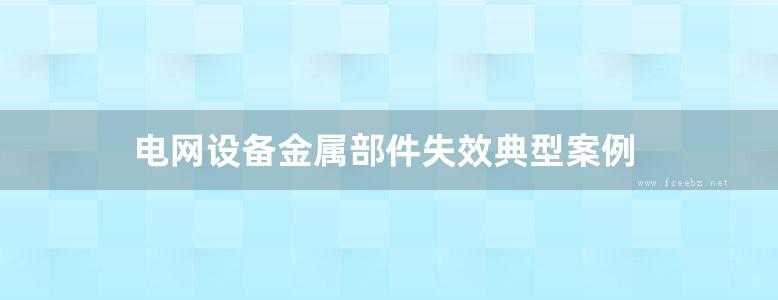 电网设备金属部件失效典型案例

www.freebz.net